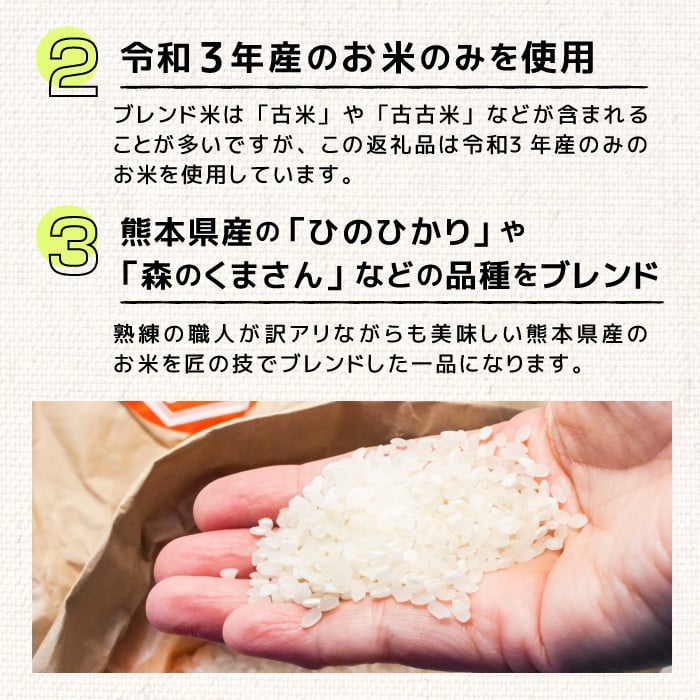 2 令和３年産のお米のみを使用

ブレンド米は「古米」や「古古米」などが含まれることが多いですが、この返礼品は令和3 年産のみのお米を使用しています。

3 熊本県産の「ひのひかり」や「森のくまさん」などの品種をブレンド

熟練の職人が訳アリながらも美味しい熊本県産のお米を匠の技でブレンドした一品になります。